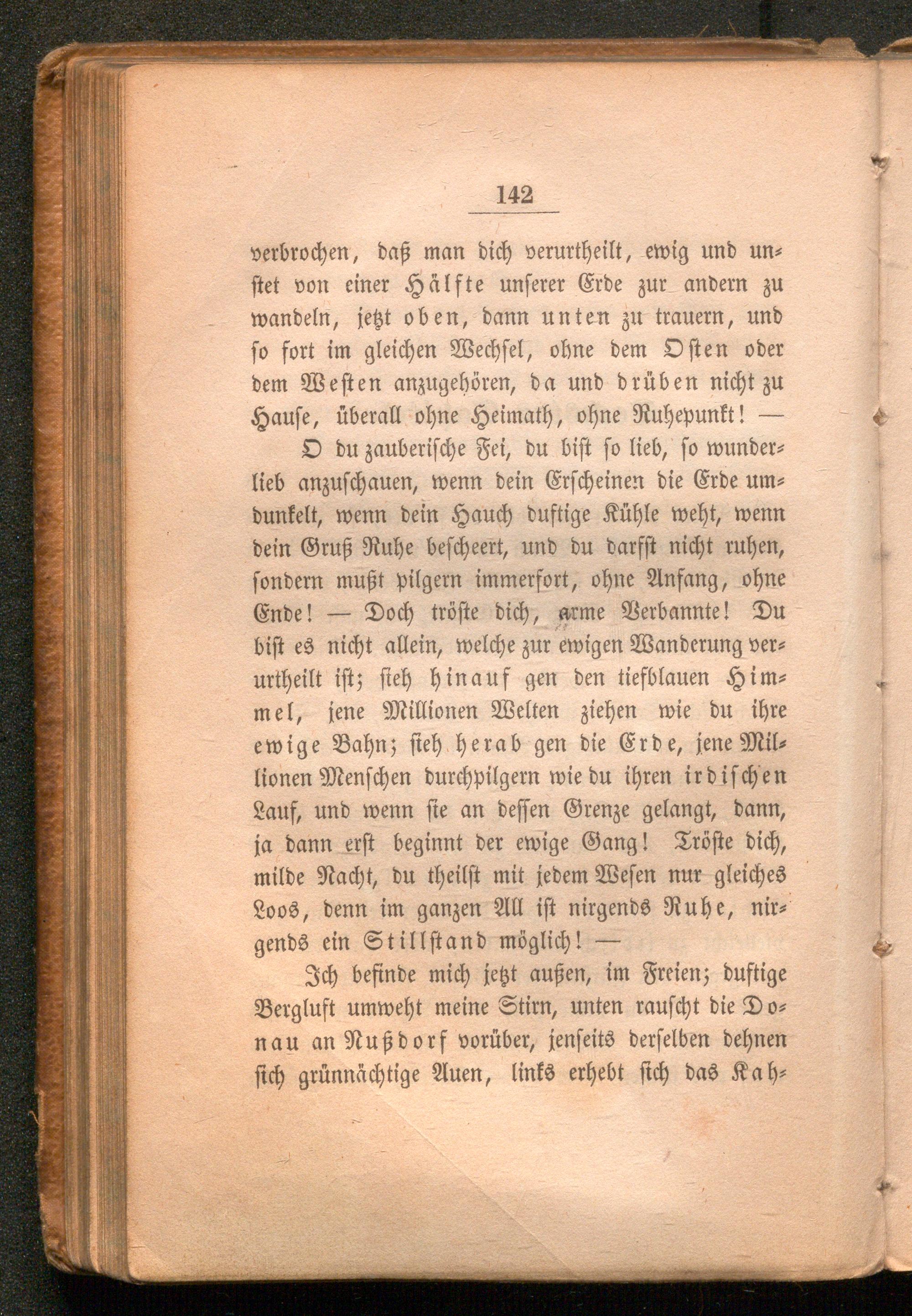 142

verbrochen, daß man dich verurtheilt, ewig und unstet von einer Hälfte unserer Erde zur andern zu wandeln, jetzt oben, dann unten zu trauern, und so fort im gleichen Wechsel, ohne dem Osten oder dem Westen anzugehören, da und drüben nicht zu Hause, überall ohne Heimath, ohne Ruhepunkt! —

O du zauberische Fei, du bist so lieb, so wunderlieb anzuschauen, wenn dein Erscheinen die Erde umdunkelt, wenn dein Hauch duftige Kühle weht, wenn dein Gruß Ruhe bescheert, und du darfst nicht ruhen, sondern mußt pilgern immerfort, ohne Anfang, ohne Ende! — Doch tröste dich, arme Verbannte! Du bist es nicht allein, welche zur ewigen Wanderung verurtheilt ist; sieh hinauf gen den tiefblauen Himmel, jene Millionen Welten ziehen wie du ihre ewige Bahn; sieh herab gen die Erde, jene Millionen Menschen durchpilgern wie du ihren irdischen Lauf, und wenn sie an dessen Grenze gelangt, dann, ja dann erst beginnt der ewige Gang! Tröste dich, milde Nacht, du theilst mit jedem Wesen nur gleiches Loos, denn im ganzen All ist nirgends Ruhe, nirgends ein Stillstand möglich! —

Ich befinde mich jetzt außen, im Freien; duftige Bergluft umweht meine Stirn, unten rauscht die Donau an Nußdorf vorüber, jenseits derselben dehnen sich grünnächtige Auen, links erhebt sich das Kah-